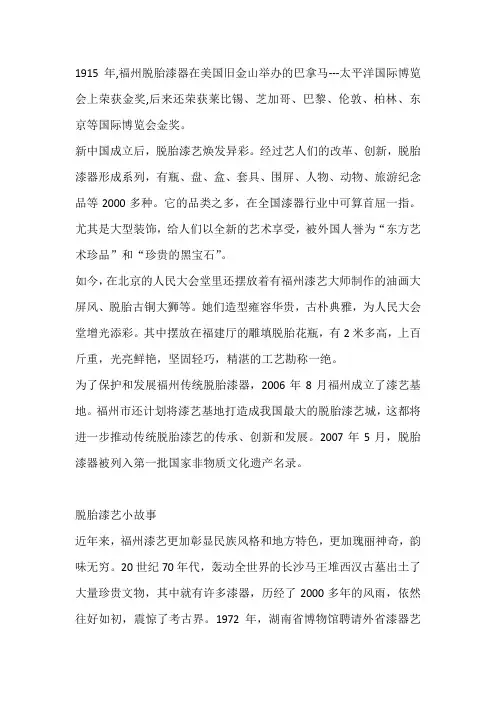 1915 年,福州脱胎漆器在美国旧金山举办的巴拿马---太平洋国际博览会上荣获金奖,后来还荣获莱比锡、芝加哥、巴黎、伦敦、柏林、东京等国际博览会金奖。

新中国成立后，脱胎漆艺焕发异彩。经过艺人们的改革、创新，脱胎漆器形成系列，有瓶、盘、盒、套具、围屏、人物、动物、旅游纪念品等 2000 多种。它的品类之多，在全国漆器行业中可算首屈一指。尤其是大型装饰，给人们以全新的艺术享受，被外国人誉为“东方艺术珍品”和“珍贵的黑宝石”。

如今，在北京的人民大会堂里还摆放着有福州漆艺大师制作的油画大屏风、脱胎古铜大狮等。她们造型雍容华贵，古朴典雅，为人民大会堂增光添彩。其中摆放在福建厅的雕填脱胎花瓶，有 2 米多高，上百斤重，光亮鲜艳，坚固轻巧，精湛的工艺勘称一绝。

为了保护和发展福州传统脱胎漆器，2006 年 8 月福州成立了漆艺基地。福州市还计划将漆艺基地打造成我国最大的脱胎漆艺城，这都将进一步推动传统脱胎漆艺的传承、创新和发展。2007 年 5 月，脱胎漆器被列入第一批国家非物质文化遗产名录。

脱胎漆艺小故事

近年来，福州漆艺更加彰显民族风格和地方特色，更加瑰丽神奇，韵味无穷。20 世纪 70 年代，轰动全世界的长沙马王堆西汉古墓出土了大量珍贵文物，其中就有许多漆器，历经了 2000 多年的风雨，依然往好如初，震惊了考古界。1972 年，湖南省博物馆聘请外省漆器艺